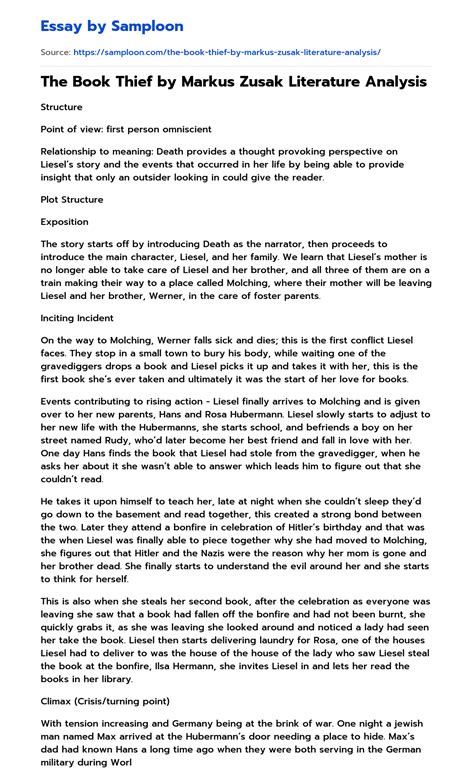 Essay by Samploon

Source: https://samploon.com/the-book-thief-by-markus-zusak-literature-analysis/

The Book Thief by Markus Zusak Literature Analysis

Structure

Point of view: first person omniscient

Relationship to meaning: Death provides a thought provoking perspective on Liesel's story and the events that occurred in her life by being able to provide insight that only an outsider looking in could give the reader.

Plot Structure

Exposition

The story starts off by introducing Death as the narrator, then proceeds to introduce the main character, Liesel, and her family. We learn that Liesel's mother is no longer able to take care of Liesel and her brother, and all three of them are on a train making their way to a place called Molching, where their mother will be leaving Liesel and her brother, Werner, in the care of foster parents.

Inciting Incident

On the way to Molching, Werner falls sick and dies; this is the first conflict Liesel faces. They stop in a small town to bury his body, while waiting one of the gravediggers drops a book and Liesel picks it up and takes it with her, this is the first book she's ever taken and ultimately it was the start of her love for books.

Events contributing to rising action - Liesel finally arrives to Molching and is given over to her new parents, Hans and Rosa Hubermann. Liesel slowly starts to adjust to her new life with the Hubermanns, she starts school, and befriends a boy on her street named Rudy, who'd later become her best friend and fall in love with her. One day Hans finds the book that Liesel had stole from the gravedigger, when he asks her about it she wasn't able to answer which leads him to figure out that she couldn't read.

He takes it upon himself to teach her, late at night when she couldn't sleep they'd go down to the basement and read together, this created a strong bond between the two. Later they attend a bonfire in celebration of Hitler's birthday and that was the when Liesel was finally able to piece together why she had moved to Molching, she figures out that Hitler and the Nazis were the reason why her mom is gone and her brother dead. She finally starts to understand the evil around her and she starts to think for herself.

This is also when she steals her second book, after the celebration as everyone was leaving she saw that a book had fallen off the bonfire and had not been burnt, she quickly grabs it, as she was leaving she looked around and noticed a lady had seen her take the book. Liesel then starts delivering laundry for Rosa, one of the houses Liesel had to deliver to was the house of the house of the lady who saw Liesel steal the book at the bonfire, Ilsa Hermann, she invites Liesel in and lets her read the books in her library.

Climax (Crisis/turning point)

With tension increasing and Germany being at the brink of war. One night a jewish man named Max arrived at the Hubermann's door needing a place to hide. Max's dad had known Hans a long time ago when they were both serving in the German military during Worl